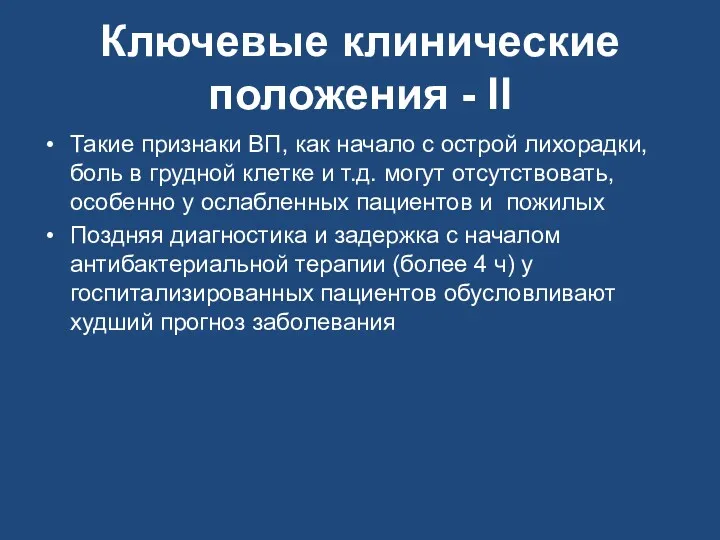 Ключевые клинические положения - II

• Такие признаки ВП, как начало с острой лихорадки, боль в грудной клетке и т.д. могут отсутствовать, особенно у ослабленных пациентов и  пожилых

• Поздняя диагностика и задержка с началом антибактериальной терапии (более 4 ч) у госпитализированных пациентов обусловливают худший прогноз заболевания